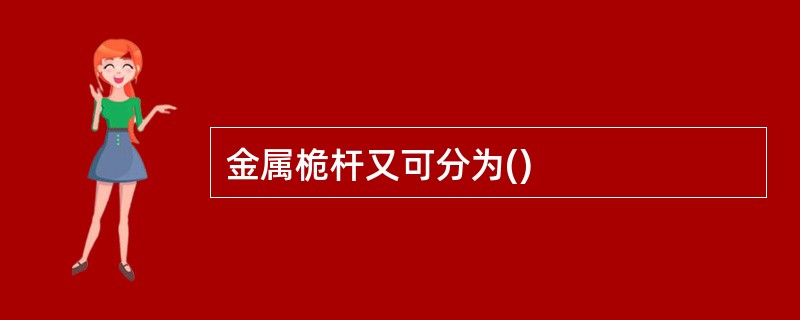 金属桅杆又可分为()